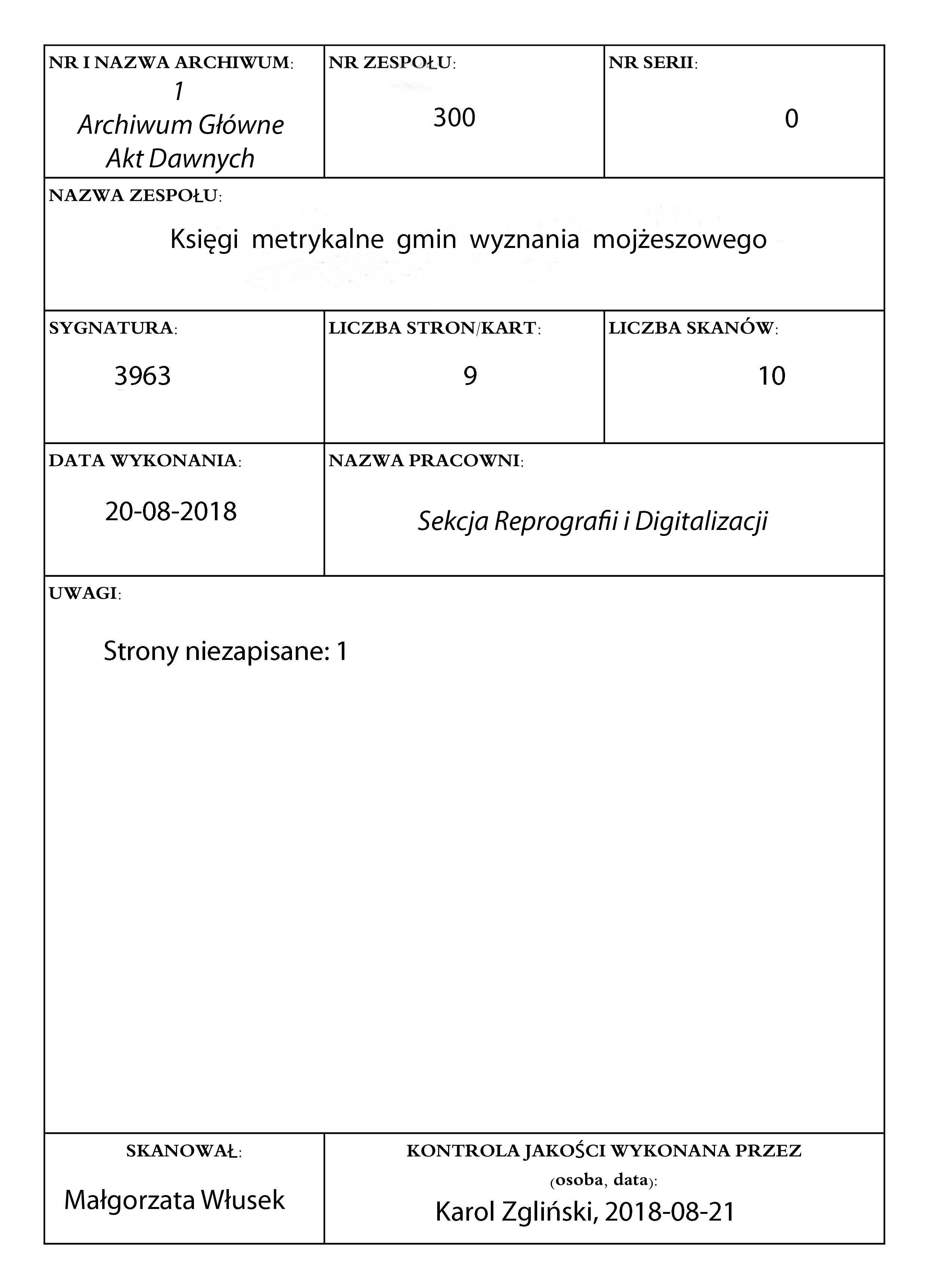 NR I NAZWA ARCHIWUM:
1
Archiwum Główne
Akt Dawnych

NR ZESPOŁU:
300

NR SERII:
0

NAZWA ZESPOŁU:
Księgi metrykalne gmin wyznania mojżeszowego

SYGNATURA:
3963

LICZBA STRON/KART:
9

LICZBA SKANÓW:
10

DATA WYKONANIA:
20-08-2018

NAZWA PRACOWNI:
Sekcja Reprografii i Digitalizacji

UWAGI:
Strony niezapisane: 1

SKANOWAŁ:
Małgorzata Włusek

KONTROLA JAKOŚCI WYKONANA PRZEZ
(osoba, data):
Karol Zgliński, 2018-08-21